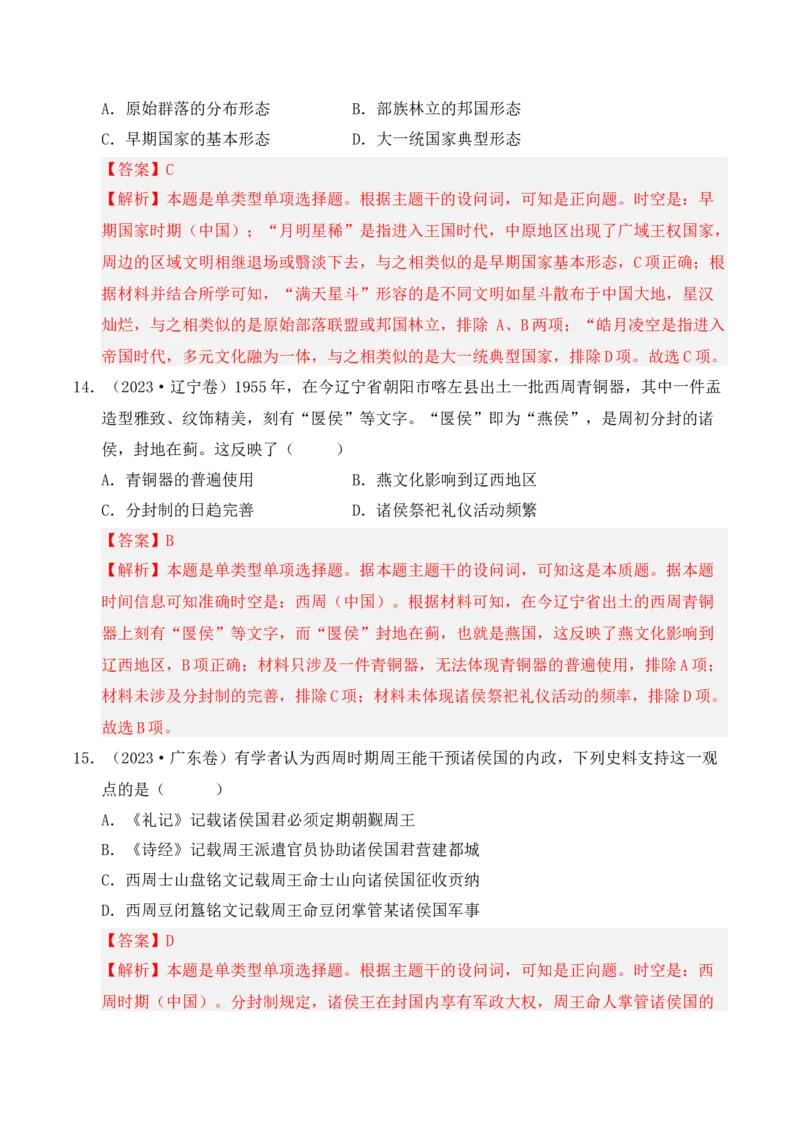 A. 原始群落的分布形态　　　　　　B. 部族林立的邦国形态
C. 早期国家的基本形态　　　　　　D. 大一统国家典型形态

【答案】C
【解析】本题是单类型单项选择题。根据主题干的设问词，可知是正向题。时空是：早期国家时期（中国）；“月明星稀”是指进入王国时代，中原地区出现了广域王权国家，周边的区域文明相继退场或黯淡下去，与之相类似的是早期国家基本形态，C项正确；根据材料并结合所学可知，“满天星斗”形容的是不同文明如星斗散布于中国大地，星汉灿烂，与之相类似的是原始部落联盟或邦国林立，排除 A、B两项；“皓月凌空是指进入帝国时代，多元文化融为一体，与之相类似的是大一统典型国家，排除D项。故选C项。

14. （2023·辽宁卷）1955年，在今辽宁省朝阳市喀左县出土一批西周青铜器，其中一件盂造型雅致、纹饰精美，刻有“匽侯”等文字。“匽侯”即为“燕侯”，是周初分封的诸侯，封地在蓟。这反映了（　　）
A. 青铜器的普遍使用　　　　　　B. 燕文化影响到辽西地区
C. 分封制的日趋完善　　　　　　D. 诸侯祭祀礼仪活动频繁

【答案】B
【解析】本题是单类型单项选择题。据本题主题干的设问词，可知这是本质题。据本题时间信息可知准确时空是：西周（中国）。根据材料可知，在今辽宁省出土的西周青铜器上刻有“匽侯”等文字，而“匽侯”封地在蓟，也就是燕国，这反映了燕文化影响到辽西地区，B项正确；材料只涉及一件青铜器，无法体现青铜器的普遍使用，排除A项；材料未涉及分封制的完善，排除C项；材料未体现诸侯祭祀礼仪活动的频率，排除D项。故选B项。

15. （2023·广东卷）有学者认为西周时期周王能干预诸侯国的内政，下列史料支持这一观点的是（　　）
A. 《礼记》记载诸侯国君必须定期朝觐周王
B. 《诗经》记载周王派遣官员协助诸侯国君营建都城
C. 西周士山盘铭文记载周王命士山向诸侯国征收贡纳
D. 西周豆闭簋铭文记载周王命豆闭掌管某诸侯国军事

【答案】D
【解析】本题是单类型单项选择题。根据主题干的设问词，可知是正向题。时空是：西周时期（中国）。分封制规定，诸侯王在封国内享有军政大权，周王命人掌管诸侯国的